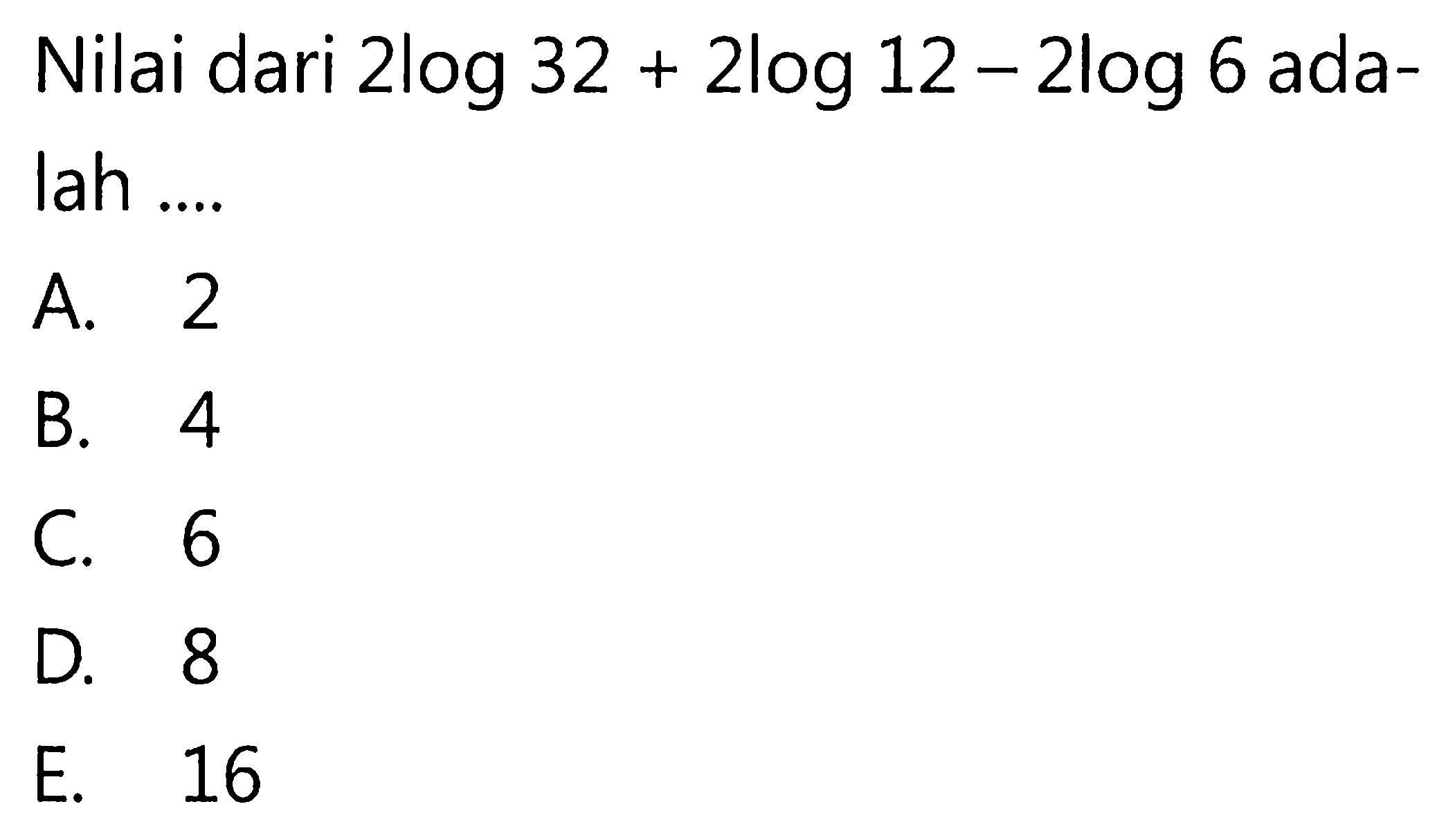 Nilai dari $2\log 32 + 2\log 12 - 2\log 6$ adalah ....

A. 2
B. 4
C. 6
D. 8
E. 16